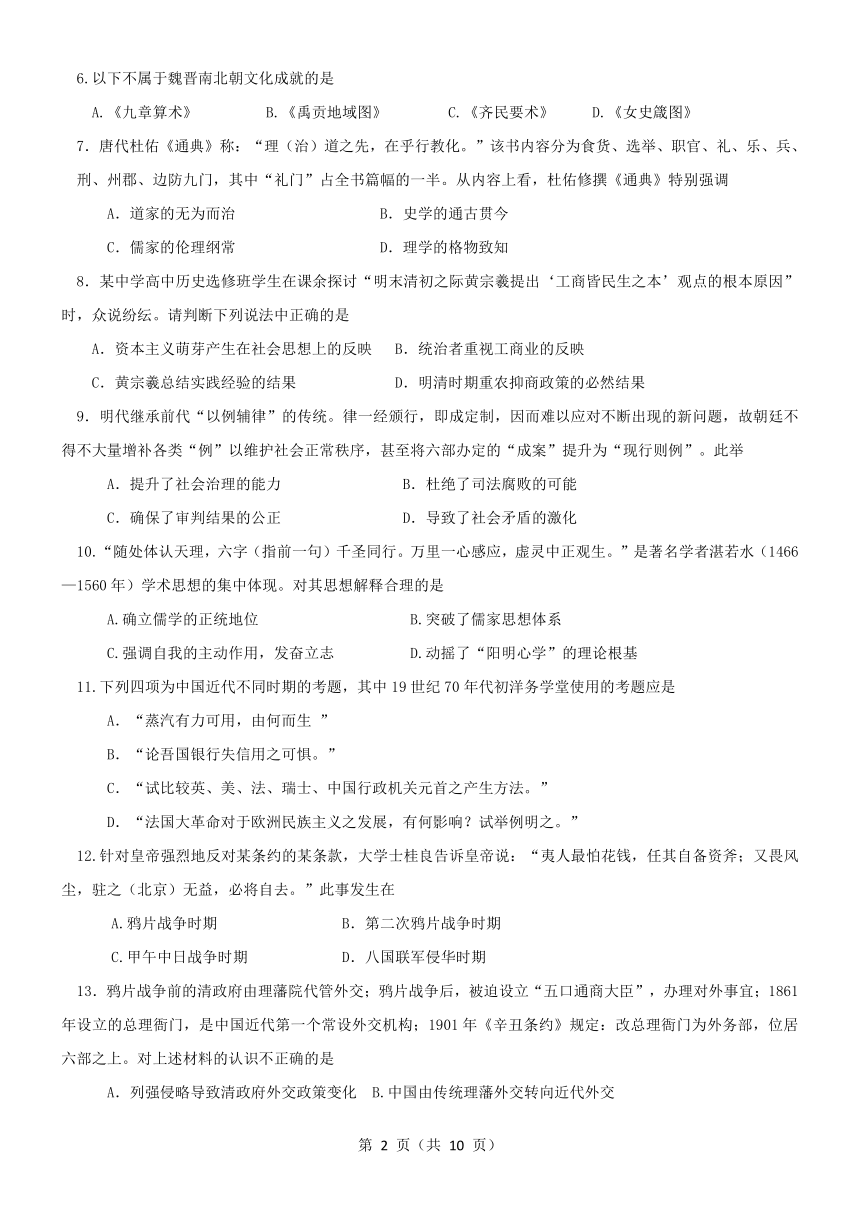 6.以下不属于魏晋南北朝文化成就的是

A.《九章算术》 B.《禹贡地域图》 C.《齐民要术》 D.《女史箴图》

7．唐代杜佑《通典》称：“理（治）道之先，在乎行教化。”该书内容分为食货、选举、职官、礼、乐、兵、刑、州郡、边防九门，其中“礼门”占全书篇幅的一半。从内容上看，杜佑修撰《通典》特别强调

A．道家的无为而治 B．史学的通古贯今

C．儒家的伦理纲常 D．理学的格物致知

8．某中学高中历史选修班学生在课余探讨“明末清初之际黄宗羲提出‘工商皆民生之本’观点的根本原因”时，众说纷纭。请判断下列说法中正确的是

A．资本主义萌芽产生在社会思想上的反映 B．统治者重视工商业的反映

C．黄宗羲总结实践经验的结果 D．明清时期重农抑商政策的必然结果

9．明代继承前代“以例辅律”的传统。律一经颁行，即成定制，因而难以应对不断出现的新问题，故朝廷不得不大量增补各类“例”以维护社会正常秩序，甚至将六部办定的“成案”提升为“现行则例”。此举

A．提升了社会治理的能力 B．杜绝了司法腐败的可能

C．确保了审判结果的公正 D．导致了社会矛盾的激化

10.“随处体认天理，六字（指前一句）千圣同行。万里一心感应，虚灵中正观生。”是著名学者湛若水（1466—1560年）学术思想的集中体现。对其思想解释合理的是

A.确立儒学的正统地位 B.突破了儒家思想体系

C.强调自我的主动作用，发奋立志 D.动摇了“阳明心学”的理论根基

11.下列四项为中国近代不同时期的考题，其中19世纪70年代初洋务学堂使用的考题应是

A．“蒸汽有力可用，由何而生 ”

B．“论吾国银行失信用之可惧。”

C．“试比较英、美、法、瑞士、中国行政机关元首之产生方法。”

D．“法国大革命对于欧洲民族主义之发展，有何影响？试举例明之。”

12.针对皇帝强烈地反对某条约的某条款，大学士桂良告诉皇帝说：“夷人最怕花钱，任其自备资斧；又畏风尘，驻之（北京）无益，必将自去。”此事发生在

A.鸦片战争时期 B．第二次鸦片战争时期

C.甲午中日战争时期 D．八国联军侵华时期

13．鸦片战争前的清政府由理藩院代管外交；鸦片战争后，被迫设立“五口通商大臣”，办理对外事宜；1861年设立的总理衙门，是中国近代第一个常设外交机构；1901年《辛丑条约》规定：改总理衙门为外务部，位居六部之上。对上述材料的认识不正确的是

A．列强侵略导致清政府外交政策变化 B.中国由传统理藩外交转向近代外交

第 2 页（共 10 页）